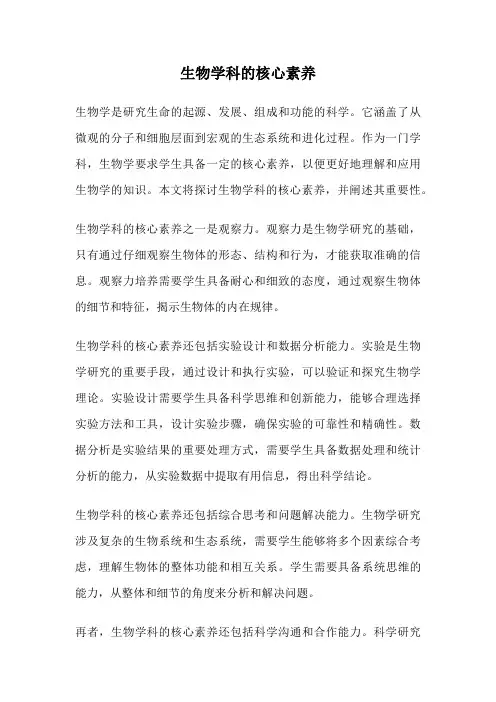 生物学科的核心素养

生物学是研究生命的起源、发展、组成和功能的科学。它涵盖了从微观的分子和细胞层面到宏观的生态系统和进化过程。作为一门学科，生物学要求学生具备一定的核心素养，以便更好地理解和应用生物学的知识。本文将探讨生物学科的核心素养，并阐述其重要性。

生物学科的核心素养之一是观察力。观察力是生物学研究的基础，只有通过仔细观察生物体的形态、结构和行为，才能获取准确的信息。观察力培养需要学生具备耐心和细致的态度，通过观察生物体的细节和特征，揭示生物体的内在规律。

生物学科的核心素养还包括实验设计和数据分析能力。实验是生物学研究的重要手段，通过设计和执行实验，可以验证和探究生物学理论。实验设计需要学生具备科学思维和创新能力，能够合理选择实验方法和工具，设计实验步骤，确保实验的可靠性和精确性。数据分析是实验结果的重要处理方式，需要学生具备数据处理和统计分析的能力，从实验数据中提取有用信息，得出科学结论。

生物学科的核心素养还包括综合思考和问题解决能力。生物学研究涉及复杂的生物系统和生态系统，需要学生能够将多个因素综合考虑，理解生物体的整体功能和相互关系。学生需要具备系统思维的能力，从整体和细节的角度来分析和解决问题。

再者，生物学科的核心素养还包括科学沟通和合作能力。科学研究